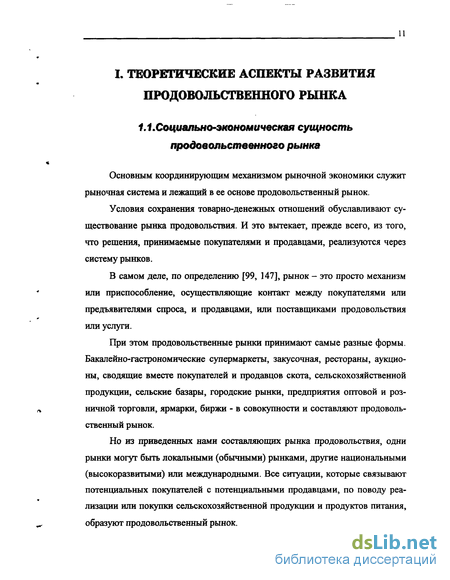 11

I. ТЕОРЕТИЧЕСКИЕ АСПЕКТЫ РАЗВИТИЯ ПРОДОВОЛЬСТВЕННОГО РЫНКА

1.1.Социально-экономическая сущность продовольственного рынка

Основным координирующим механизмом рыночной экономики служит рыночная система и лежащий в ее основе продовольственный рынок.

Условия сохранения товарно-денежных отношений обуславливают существование рынка продовольствия. И это вытекает, прежде всего, из того, что решения, принимаемые покупателями и продавцами, реализуются через систему рынков.

В самом деле, по определению [99, 147], рынок – это просто механизм или приспособление, осуществляющие контакт между покупателями или предъявителями спроса, и продавцами, или поставщиками продовольствия или услуги.

При этом продовольственные рынки принимают самые разные формы. Бакалейно-гастрономические супермаркеты, закусочная, рестораны, аукционы, сводящие вместе покупателей и продавцов скота, сельскохозяйственной продукции, сельские базары, городские рынки, предприятия оптовой и розничной торговли, ярмарки, биржи - в совокупности и составляют продовольственный рынок.

Но из приведенных нами составляющих рынка продовольствия, одни рынки могут быть локальными (обычными) рынками, другие национальными (высокоразвитыми) или международными. Все ситуации, которые связывают потенциальных покупателей с потенциальными продавцами, по поводу реализации или покупки сельскохозяйственной продукции и продуктов питания, образуют продовольственный рынок.

dsLib.net
библиотека диссертаций